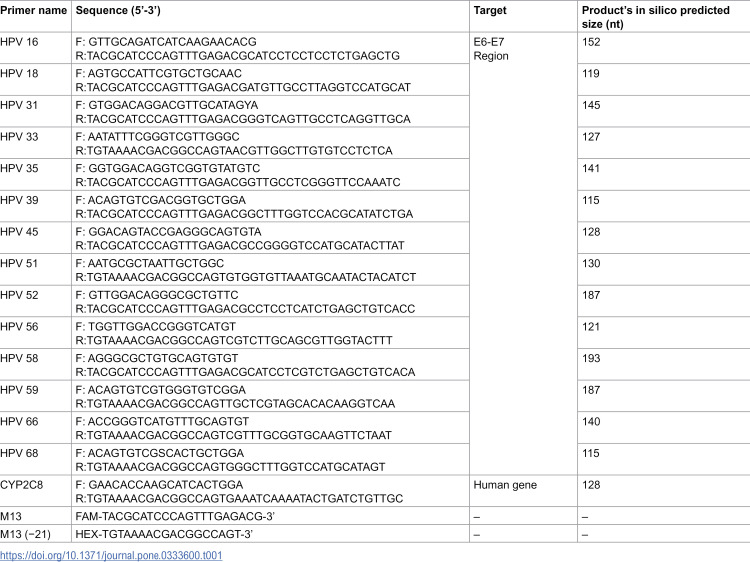 | Primer name | Sequence (5'-3') | Target | Product's in silico predicted size (nt) |
|---|---|---|---|
| HPV 16 | F: GTTGCAGATCATCAAGAACACG R:TACGCATCCCAGTTTGAGACGCATCCTCCTCCTCTGAGCTG | E6-E7 Region | 152 |
| HPV 18 | F: AGTGCCATTCGTGCTGCAAC R:TACGCATCCCAGTTTGAGACGATGTTGCCTTAGGTCCATGCAT | | 119 |
| HPV 31 | F: GTGGACAGGACGTTGCATAGYA R:TACGCATCCCAGTTTGAGACGGGTCAGTTGCCTCAGGTTGCA | | 145 |
| HPV 33 | F: AATATTTCGGGTCGTTGGGC R:TGTAAAACGACGGCCAGTAACGTTGGCTTGTGTCCTCTCA | | 127 |
| HPV 35 | F: GGTGGACAGGTCGGTGTATGTC R:TACGCATCCCAGTTTGAGACGGTTGCCTCGGGTTCCAAATC | | 141 |
| HPV 39 | F: ACAGTGTCGACGGTGCTGGA R:TACGCATCCCAGTTTGAGACGGCTTTGGTCCACGCATATCTGA | | 115 |
| HPV 45 | F: GGACAGTACCGAGGGCAGTGTA R:TACGCATCCCAGTTTGAGACGCCGGGGTCCATGCATACTTAT | | 128 |
| HPV 51 | F: AATGCGCTAATTGCTGGC R:TGTAAAACGACGGCCAGTGTGGTGTTAAATGCAATACTACATCT | | 130 |
| HPV 52 | F: GTTGGACAGGGCGCTGTTC R:TACGCATCCCAGTTTGAGACGCCTCCTCATCTGAGCTGTCACC | | 187 |
| HPV 56 | F: TGGTTGGACCGGGTCATGT R:TGTAAAACGACGGCCAGTCGTCTTGCAGCGTTGGTACTTT | | 121 |
| HPV 58 | F: AGGGCGCTGTGCAGTGTGT R:TACGCATCCCAGTTTGAGACGCATCCTCGTCTGAGCTGTCACA | | 193 |
| HPV 59 | F: ACAGTGTCGTGGGTGTCGGA R:TGTAAAACGACGGCCAGTTGCTCGTAGCACACAAGGTCAA | | 187 |
| HPV 66 | F: ACCGGGTCATGTTTGCAGTGT R:TGTAAAACGACGGCCAGTCGTTTGCGGTGCAAGTTCTAAT | | 140 |
| HPV 68 | F: ACAGTGTCGSCACTGCTGGA R:TGTAAAACGACGGCCAGTGGGCTTTGGTCCATGCATAGT | | 115 |
| CYP2C8 | F: GAACACCAAGCATCACTGGA R:TGTAAAACGACGGCCAGTGAAATCAAAATACTGATCTGTTGC | Human gene | 128 |
| M13 | FAM-TACGCATCCCAGTTTGAGACG-3' | – | – |
| M13 (−21) | HEX-TGTAAAACGACGGCCAGT-3' | – | – |

https://doi.org/10.1371/journal.pone.0333600.t001